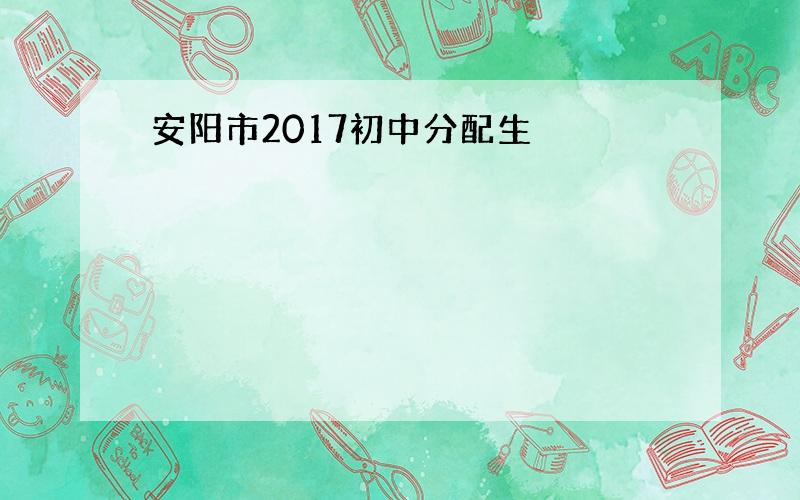 安阳市2017初中分配生

ABC

Back to School